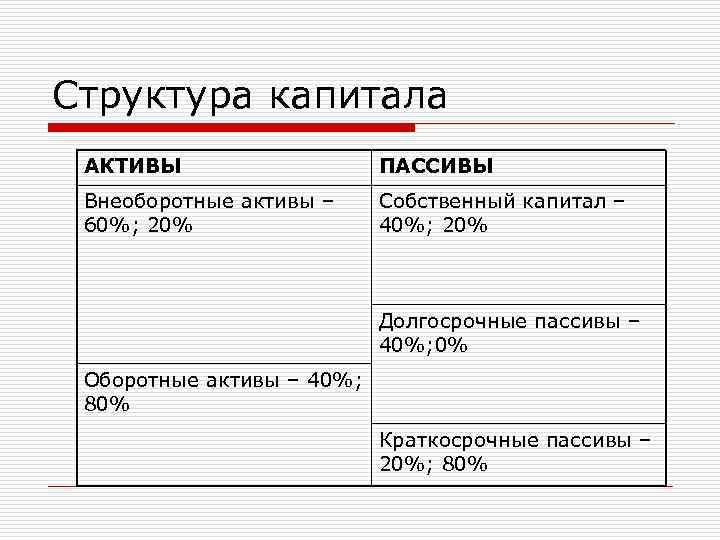 Структура капитала

| АКТИВЫ | ПАССИВЫ |
|---|---|
| Внеоборотные активы – 60%; 20% | Собственный капитал – 40%; 20% |
| | Долгосрочные пассивы – 40%;0% |
| Оборотные активы – 40%; 80% | |
| | Краткосрочные пассивы – 20%; 80% |